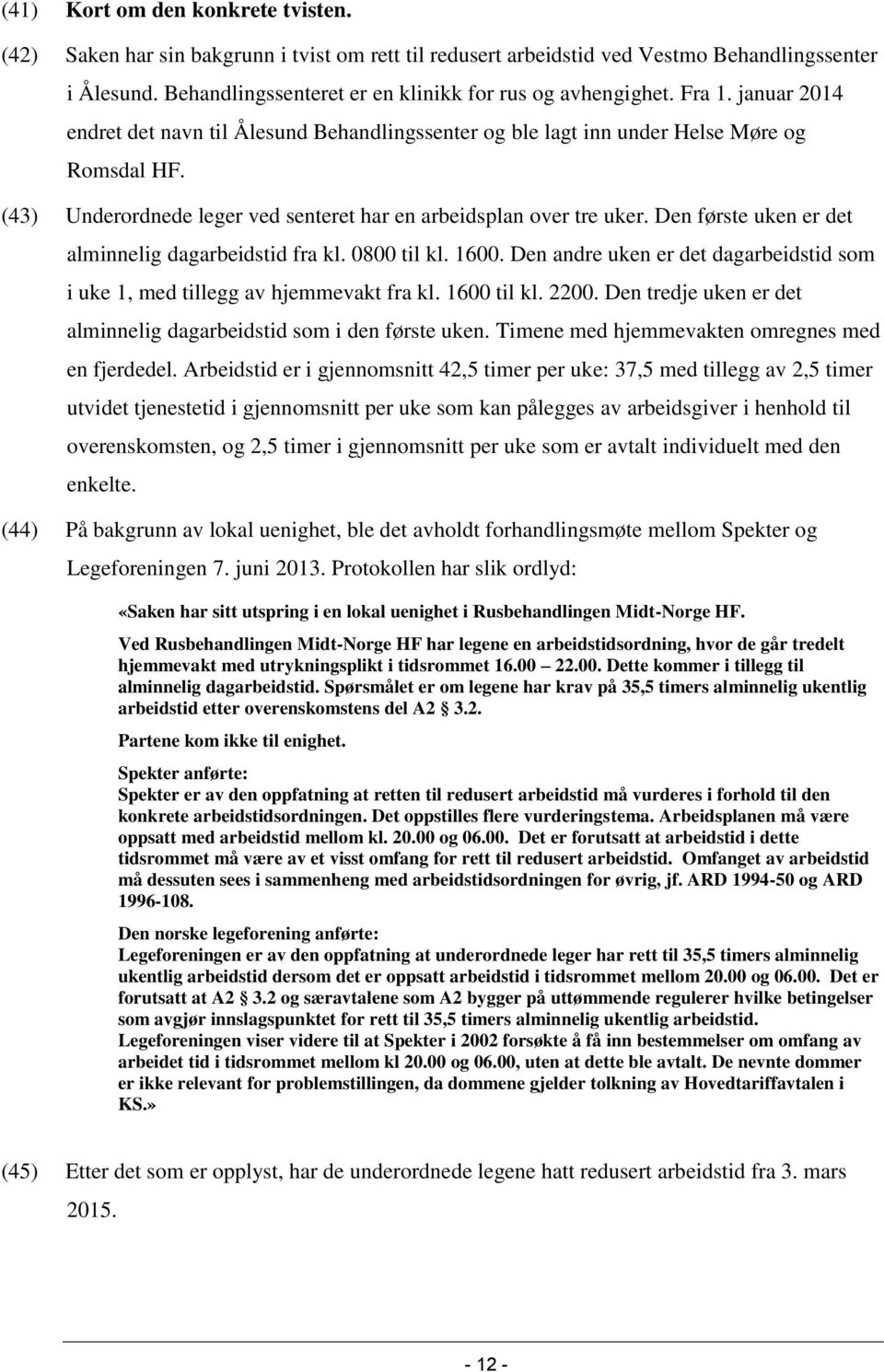 (41) Kort om den konkrete tvisten.

(42) Saken har sin bakgrunn i tvist om rett til redusert arbeidstid ved Vestmo Behandlingssenter i Ålesund. Behandlingssenteret er en klinikk for rus og avhengighet. Fra 1. januar 2014 endret det navn til Ålesund Behandlingssenter og ble lagt inn under Helse Møre og Romsdal HF.

(43) Underordnede leger ved senteret har en arbeidsplan over tre uker. Den første uken er det alminnelig dagarbeidstid fra kl. 0800 til kl. 1600. Den andre uken er det dagarbeidstid som i uke 1, med tillegg av hjemmevakt fra kl. 1600 til kl. 2200. Den tredje uken er det alminnelig dagarbeidstid som i den første uken. Timene med hjemmevakten omregnes med en fjerdedel. Arbeidstid er i gjennomsnitt 42,5 timer per uke: 37,5 med tillegg av 2,5 timer utvidet tjenestetid i gjennomsnitt per uke som kan pålegges av arbeidsgiver i henhold til overenskomsten, og 2,5 timer i gjennomsnitt per uke som er avtalt individuelt med den enkelte.

(44) På bakgrunn av lokal uenighet, ble det avholdt forhandlingsmøte mellom Spekter og Legeforeningen 7. juni 2013. Protokollen har slik ordlyd:

«Saken har sitt utspring i en lokal uenighet i Rusbehandlingen Midt-Norge HF.

Ved Rusbehandlingen Midt-Norge HF har legene en arbeidstidsordning, hvor de går tredelt hjemmevakt med utrykningsplikt i tidsrommet 16.00 22.00. Dette kommer i tillegg til alminnelig dagarbeidstid. Spørsmålet er om legene har krav på 35,5 timers alminnelig ukentlig arbeidstid etter overenskomstens del A2 § 3.2.

Partene kom ikke til enighet.

Spekter anførte:
Spekter er av den oppfatning at retten til redusert arbeidstid må vurderes i forhold til den konkrete arbeidstidsordningen. Det oppstilles flere vurderingstema. Arbeidsplanen må være oppsatt med arbeidstid mellom kl. 20.00 og 06.00. Det er forutsatt at arbeidstid i dette tidsrommet må være av et visst omfang for rett til redusert arbeidstid. Omfanget av arbeidstid må dessuten sees i sammenheng med arbeidstidsordningen for øvrig, jf. ARD 1994-50 og ARD 1996-108.

Den norske legeforening anførte:
Legeforeningen er av den oppfatning at underordnede leger har rett til 35,5 timers alminnelig ukentlig arbeidstid dersom det er oppsatt arbeidstid i tidsrommet mellom 20.00 og 06.00. Det er forutsatt at A2 § 3.2 og særavtalene som A2 bygger på uttømmende regulerer hvilke betingelser som avgjør innslagspunktet for rett til 35,5 timers alminnelig ukentlig arbeidstid.
Legeforeningen viser videre til at Spekter i 2002 forsøkte å få inn bestemmelser om omfang av arbeidet tid i tidsrommet mellom kl 20.00 og 06.00, uten at dette ble avtalt. De nevnte dommer er ikke relevant for problemstillingen, da dommene gjelder tolkning av Hovedtariffavtalen i KS.»

(45) Etter det som er opplyst, har de underordnede legene hatt redusert arbeidstid fra 3. mars 2015.

- 12 -